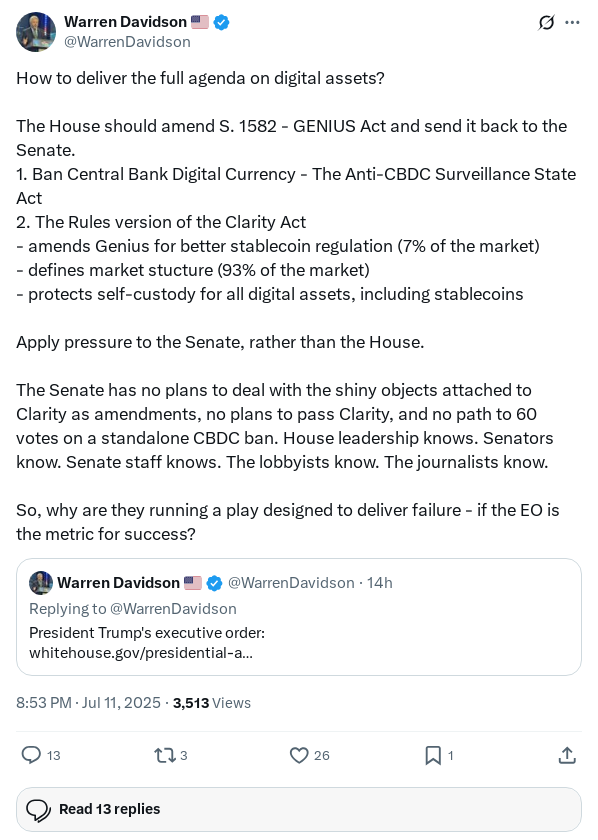 Warren Davidson 🇺🇸
@WarrenDavidson

How to deliver the full agenda on digital assets?

The House should amend S. 1582 - GENIUS Act and send it back to the Senate.
1. Ban Central Bank Digital Currency - The Anti-CBDC Surveillance State Act
2. The Rules version of the Clarity Act
- amends Genius for better stablecoin regulation (7% of the market)
- defines market stucture (93% of the market)
- protects self-custody for all digital assets, including stablecoins

Apply pressure to the Senate, rather than the House.

The Senate has no plans to deal with the shiny objects attached to Clarity as amendments, no plans to pass Clarity, and no path to 60 votes on a standalone CBDC ban. House leadership knows. Senators know. Senate staff knows. The lobbyists know. The journalists know.

So, why are they running a play designed to deliver failure - if the EO is the metric for success?

Warren Davidson 🇺🇸 @WarrenDavidson · 14h
Replying to @WarrenDavidson
President Trump's executive order:
whitehouse.gov/presidential-a...

8:53 PM · Jul 11, 2025 · 3,513 Views

13 3 26 1

Read 13 replies